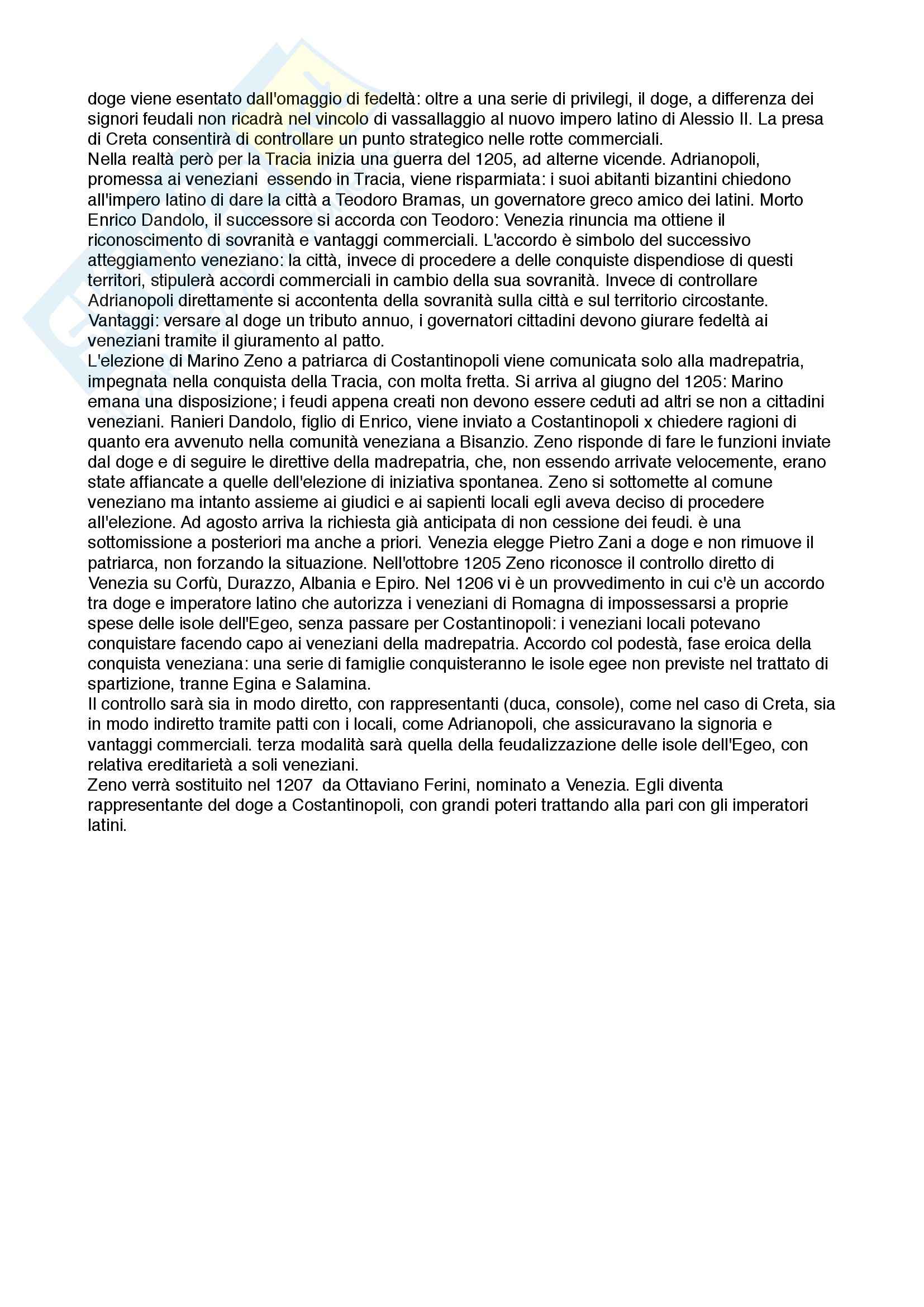 doge viene esentato dall'omaggio di fedeltà: oltre a una serie di privilegi, il doge, a differenza dei signori feudali non ricadrà nel vincolo di vassallaggio al nuovo impero latino di Alessio II. La presa di Creta consentirà di controllare un punto strategico nelle rotte commerciali.
Nella realtà però per la Tracia inizia una guerra del 1205, ad alterne vicende. Adrianopoli, promessa ai veneziani essendo in Tracia, viene risparmiata: i suoi abitanti bizantini chiedono all'impero latino di dare la città a Teodoro Bramas, un governatore greco amico dei latini. Morto Enrico Dandolo, il successore si accorda con Teodoro: Venezia rinuncia ma ottiene il riconoscimento di sovranità e vantaggi commerciali. L'accordo è simbolo del successivo atteggiamento veneziano: la città, invece di procedere a delle conquiste dispendiose di questi territori, stipulerà accordi commerciali in cambio della sua sovranità. Invece di controllare Adrianopoli direttamente si accontenta della sovranità sulla città e sul territorio circostante. Vantaggi: versare al doge un tributo annuo, i governatori cittadini devono giurare fedeltà ai veneziani tramite il giuramento al patto.
L'elezione di Marino Zeno a patriarca di Costantinopoli viene comunicata solo alla madrepatria, impegnata nella conquista della Tracia, con molta fretta. Si arriva al giugno del 1205: Marino emana una disposizione; i feudi appena creati non devono essere ceduti ad altri se non a cittadini veneziani. Ranieri Dandolo, figlio di Enrico, viene inviato a Costantinopoli x chiedere ragioni di quanto era avvenuto nella comunità veneziana a Bisanzio. Zeno risponde di fare le funzioni inviate dal doge e di seguire le direttive della madrepatria, che, non essendo arrivate velocemente, erano state affiancate a quelle dell'elezione di iniziativa spontanea. Zeno si sottomette al comune veneziano ma intanto assieme ai giudici e ai sapienti locali egli aveva deciso di procedere all'elezione. Ad agosto arriva la richiesta già anticipata di non cessione dei feudi. è una sottomissione a posteriori ma anche a priori. Venezia elegge Pietro Zani a doge e non rimuove il patriarca, non forzando la situazione. Nell'ottobre 1205 Zeno riconosce il controllo diretto di Venezia su Corfù, Durazzo, Albania e Epiro. Nel 1206 vi è un provvedimento in cui c'è un accordo tra doge e imperatore latino che autorizza i veneziani di Romagna di impossessarsi a proprie spese delle isole dell'Egeo, senza passare per Costantinopoli: i veneziani locali potevano conquistare facendo capo ai veneziani della madrepatria. Accordo col podestà, fase eroica della conquista veneziana: una serie di famiglie conquisteranno le isole egee non previste nel trattato di spartizione, tranne Egina e Salamina.
Il controllo sarà sia in modo diretto, con rappresentanti (duca, console), come nel caso di Creta, sia in modo indiretto tramite patti con i locali, come Adrianopoli, che assicuravano la signoria e vantaggi commerciali. terza modalità sarà quella della feudalizzazione delle isole dell'Egeo, con relativa ereditarietà a soli veneziani.
Zeno verrà sostituito nel 1207 da Ottaviano Ferini, nominato a Venezia. Egli diventa rappresentante del doge a Costantinopoli, con grandi poteri trattando alla pari con gli imperatori latini.